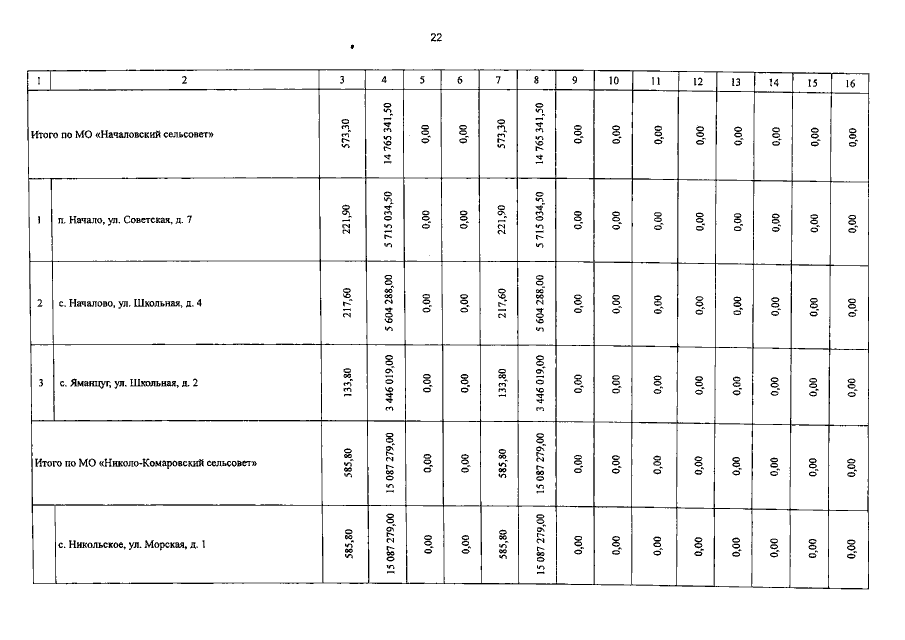 22

| 1 | 2 | 3 | 4 | 5 | 6 | 7 | 8 | 9 | 10 | 11 | 12 | 13 | 14 | 15 | 16 |
|---|---|---|---|---|---|---|---|---|---|---|---|---|---|---|---|
| Итого по МО «Началовский сельсовет» | | 573,30 | 14 765 341,50 | 0,00 | 0,00 | 573,30 | 14 765 341,50 | 0,00 | 0,00 | 0,00 | 0,00 | 0,00 | 0,00 | 0,00 | 0,00 |
| 1 | п. Начало, ул. Советская, д. 7 | 221,90 | 5 715 034,50 | 0,00 | 0,00 | 221,90 | 5 715 034,50 | 0,00 | 0,00 | 0,00 | 0,00 | 0,00 | 0,00 | 0,00 | 0,00 |
| 2 | с. Началово, ул. Школьная, д. 4 | 217,60 | 5 604 288,00 | 0,00 | 0,00 | 217,60 | 5 604 288,00 | 0,00 | 0,00 | 0,00 | 0,00 | 0,00 | 0,00 | 0,00 | 0,00 |
| 3 | с. Яманцуг, ул. Школьная, д. 2 | 133,80 | 3 446 019,00 | 0,00 | 0,00 | 133,80 | 3 446 019,00 | 0,00 | 0,00 | 0,00 | 0,00 | 0,00 | 0,00 | 0,00 | 0,00 |
| Итого по МО «Николо-Комаровский сельсовет» | | 585,80 | 15 087 279,00 | 0,00 | 0,00 | 585,80 | 15 087 279,00 | 0,00 | 0,00 | 0,00 | 0,00 | 0,00 | 0,00 | 0,00 | 0,00 |
| | с. Никольское, ул. Морская, д. 1 | 585,80 | 15 087 279,00 | 0,00 | 0,00 | 585,80 | 15 087 279,00 | 0,00 | 0,00 | 0,00 | 0,00 | 0,00 | 0,00 | 0,00 | 0,00 |